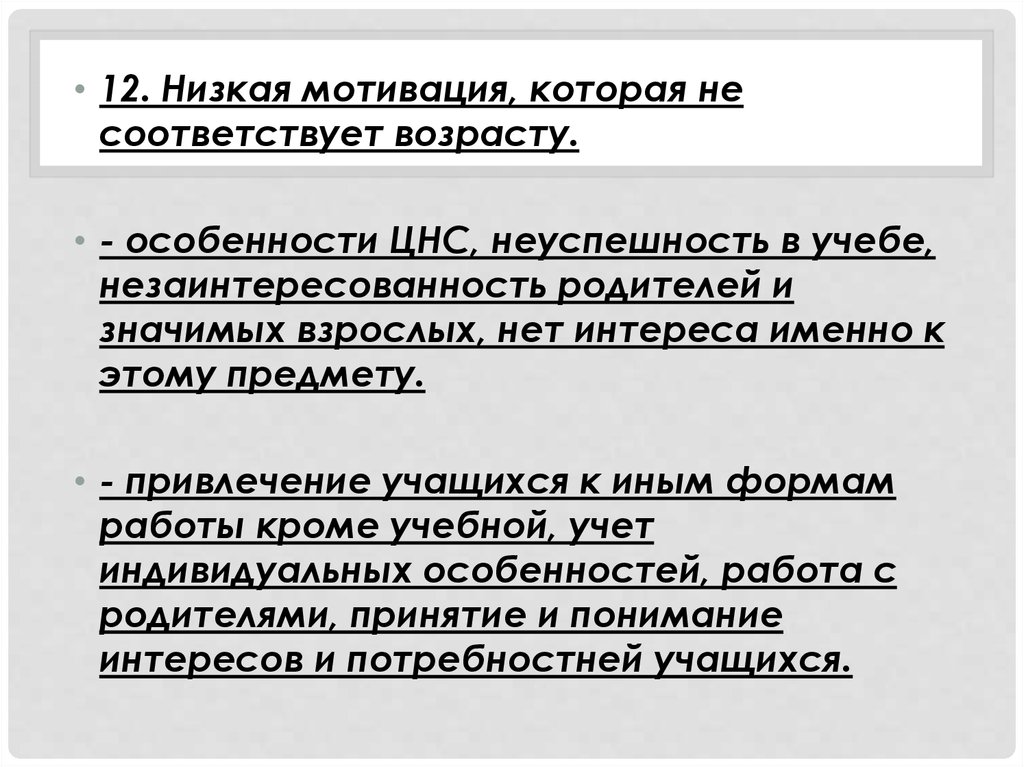 • 12. Низкая мотивация, которая не соответствует возрасту.

• - особенности ЦНС, неуспешность в учебе, незаинтересованность родителей и значимых взрослых, нет интереса именно к этому предмету.

• - привлечение учащихся к иным формам работы кроме учебной, учет индивидуальных особенностей, работа с родителями, принятие и понимание интересов и потребностней учащихся.